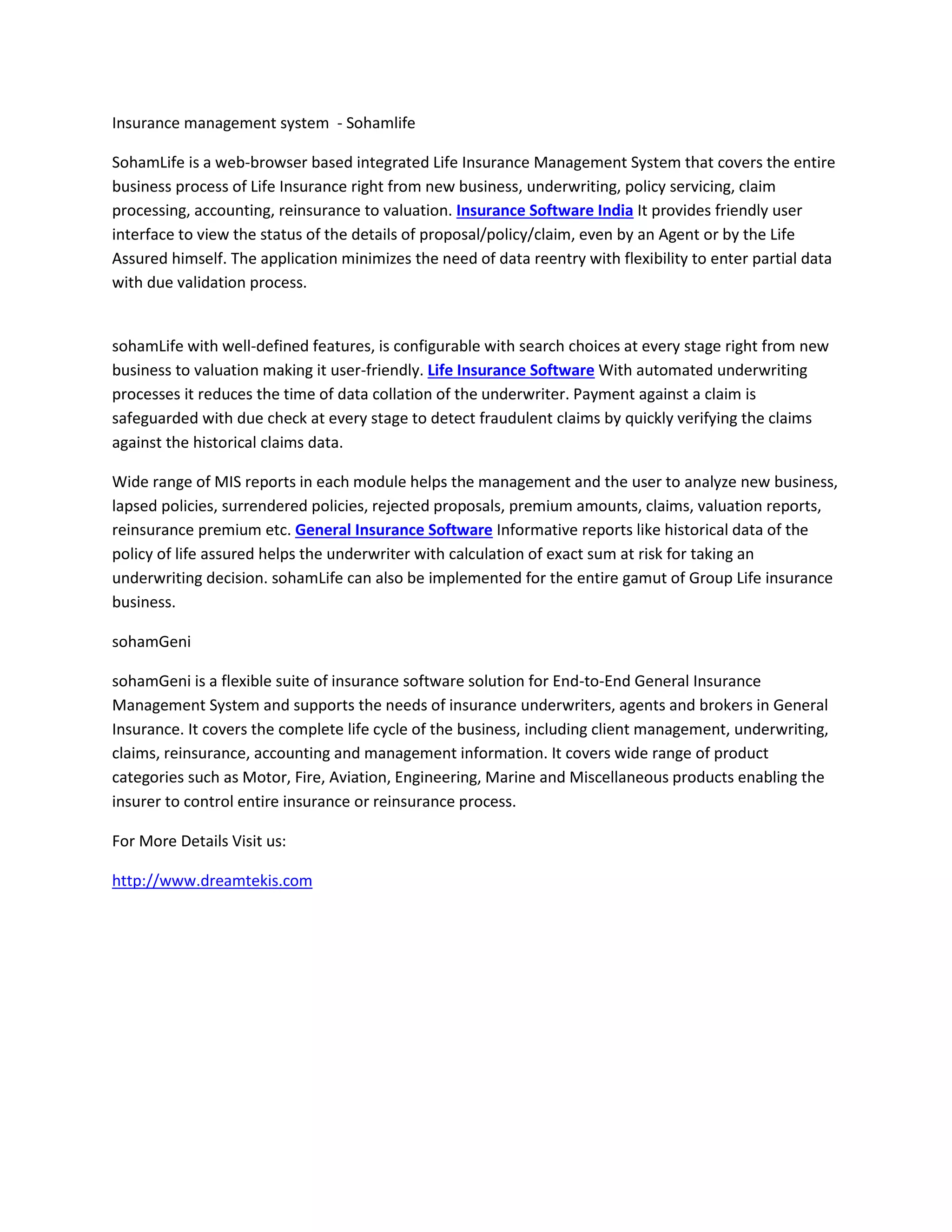 Insurance management system  - Sohamlife

SohamLife is a web-browser based integrated Life Insurance Management System that covers the entire business process of Life Insurance right from new business, underwriting, policy servicing, claim processing, accounting, reinsurance to valuation. Insurance Software India It provides friendly user interface to view the status of the details of proposal/policy/claim, even by an Agent or by the Life Assured himself. The application minimizes the need of data reentry with flexibility to enter partial data with due validation process.

sohamLife with well-defined features, is configurable with search choices at every stage right from new business to valuation making it user-friendly. Life Insurance Software With automated underwriting processes it reduces the time of data collation of the underwriter. Payment against a claim is safeguarded with due check at every stage to detect fraudulent claims by quickly verifying the claims against the historical claims data.

Wide range of MIS reports in each module helps the management and the user to analyze new business, lapsed policies, surrendered policies, rejected proposals, premium amounts, claims, valuation reports, reinsurance premium etc. General Insurance Software Informative reports like historical data of the policy of life assured helps the underwriter with calculation of exact sum at risk for taking an underwriting decision. sohamLife can also be implemented for the entire gamut of Group Life insurance business.

sohamGeni

sohamGeni is a flexible suite of insurance software solution for End-to-End General Insurance Management System and supports the needs of insurance underwriters, agents and brokers in General Insurance. It covers the complete life cycle of the business, including client management, underwriting, claims, reinsurance, accounting and management information. It covers wide range of product categories such as Motor, Fire, Aviation, Engineering, Marine and Miscellaneous products enabling the insurer to control entire insurance or reinsurance process.

For More Details Visit us:

http://www.dreamtekis.com